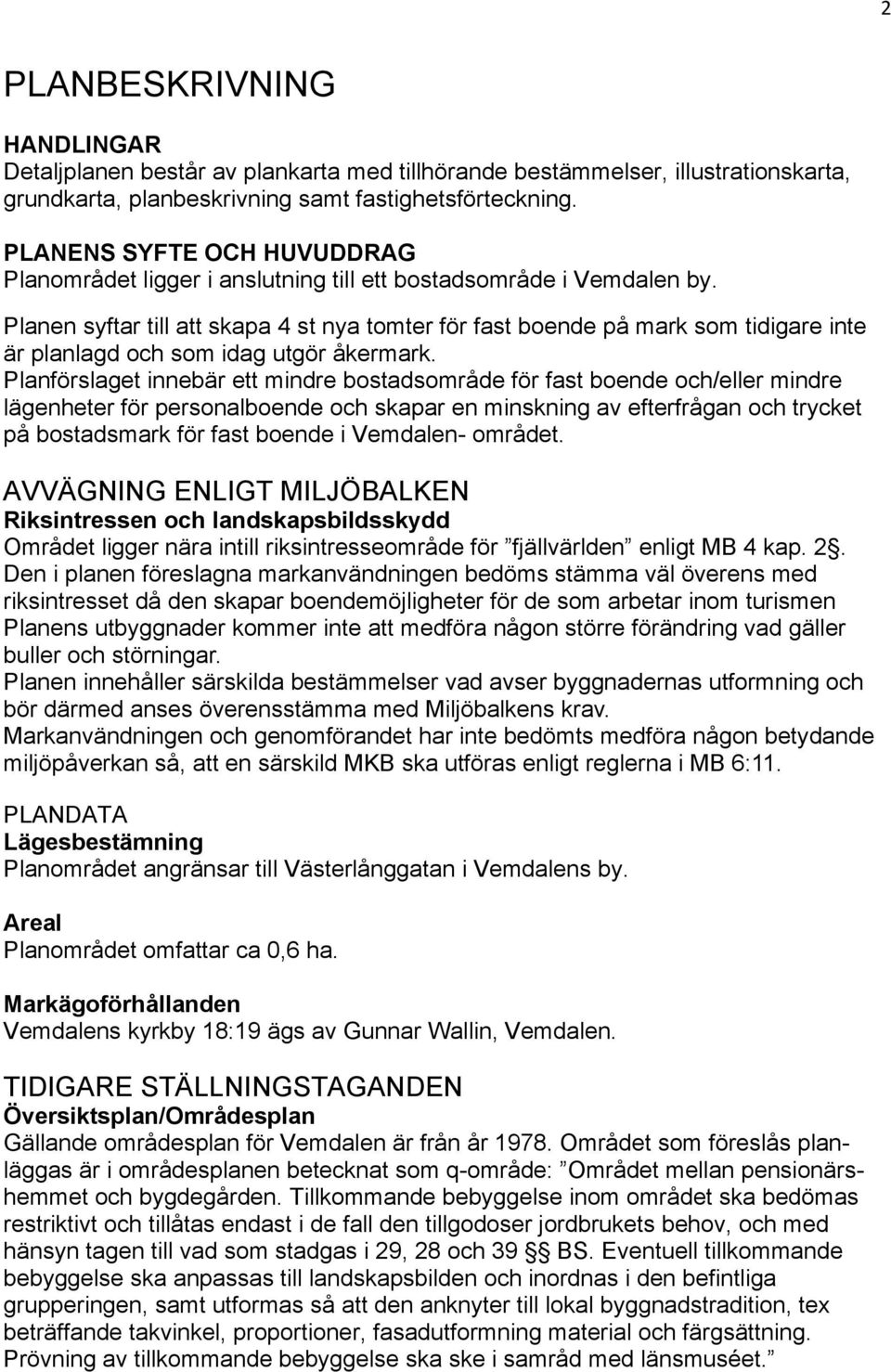 2

PLANBESKRIVNING

HANDLINGAR
Detaljplanen består av plankarta med tillhörande bestämmelser, illustrationskarta, grundkarta, planbeskrivning samt fastighetsförteckning.

PLANENS SYFTE OCH HUVUDDRAG
Planområdet ligger i anslutning till ett bostadsområde i Vemdalen by.

Planen syftar till att skapa 4 st nya tomter för fast boende på mark som tidigare inte är planlagd och som idag utgör åkermark.
Planförslaget innebär ett mindre bostadsområde för fast boende och/eller mindre lägenheter för personalboende och skapar en minskning av efterfrågan och trycket på bostadsmark för fast boende i Vemdalen- området.

AVVÄGNING ENLIGT MILJÖBALKEN
Riksintressen och landskapsbildsskydd
Området ligger nära intill riksintresseområde för ”fjällvärlden” enligt MB 4 kap. 2§.
Den i planen föreslagna markanvändningen bedöms stämma väl överens med riksintresset då den skapar boendemöjligheter för de som arbetar inom turismen
Planens utbyggnader kommer inte att medföra någon större förändring vad gäller buller och störningar.
Planen innehåller särskilda bestämmelser vad avser byggnadernas utformning och bör därmed anses överensstämma med Miljöbalkens krav.
Markanvändningen och genomförandet har inte bedömts medföra någon betydande miljöpåverkan så, att en särskild MKB ska utföras enligt reglerna i MB 6:11.

PLANDATA
Lägesbestämning
Planområdet angränsar till Västerlånggatan i Vemdalens by.

Areal
Planområdet omfattar ca 0,6 ha.

Markägoförhållanden
Vemdalens kyrkby 18:19 ägs av Gunnar Wallin, Vemdalen.

TIDIGARE STÄLLNINGSTAGANDEN
Översiktsplan/Områdesplan
Gällande områdesplan för Vemdalen är från år 1978. Området som föreslås planläggas är i områdesplanen betecknat som q-område: ”Området mellan pensionärshemmet och bygdegården. Tillkommande bebyggelse inom området ska bedömas restriktivt och tillåtas endast i de fall den tillgodoser jordbrukets behov, och med hänsyn tagen till vad som stadgas i 29, 28 och 39 §§ BS. Eventuell tillkommande bebyggelse ska anpassas till landskapsbilden och inordnas i den befintliga grupperingen, samt utformas så att den anknyter till lokal byggnadstradition, tex beträffande takvinkel, proportioner, fasadutformning material och färgsättning. Prövning av tillkommande bebyggelse ska ske i samråd med länsmuseet.”